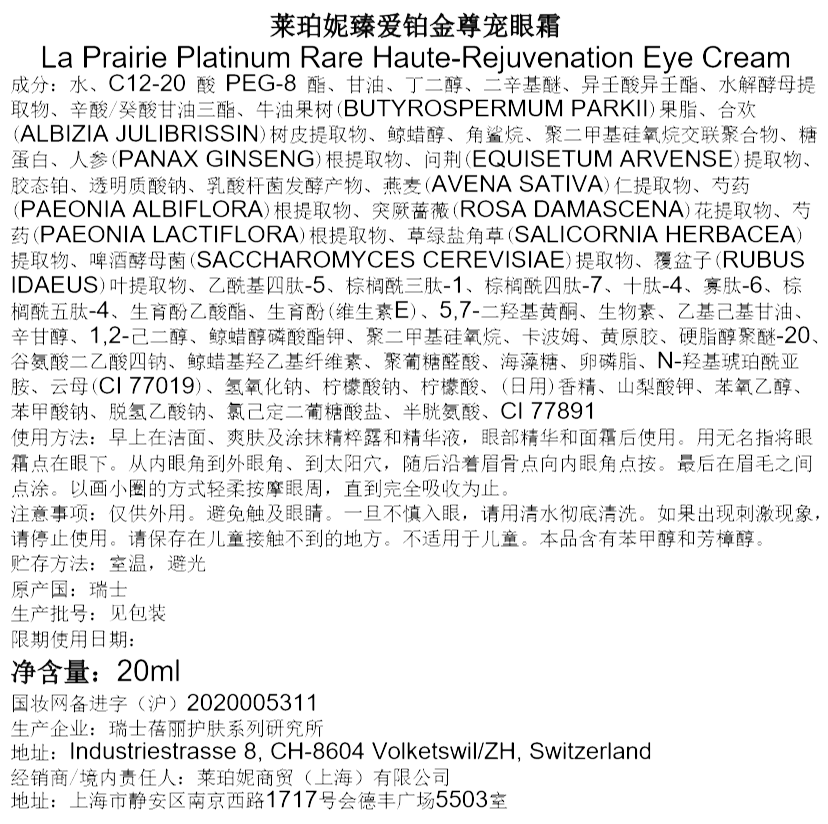 莱珀妮臻爱铂金尊宠眼霜
La Prairie Platinum Rare Haute-Rejuvenation Eye Cream

成分：水、C12-20 酸 PEG-8 酯、甘油、丁二醇、二辛基醚、异壬酸异壬酯、水解酵母提取物、辛酸/癸酸甘油三酯、牛油果树(BUTYROSPERMUM PARKII)果脂、合欢(ALBIZIA JULIBRISSIN)树皮提取物、鲸蜡醇、角鲨烷、聚二甲基硅氧烷交联聚合物、糖蛋白、人参(PANAX GINSENG)根提取物、问荆(EQUISETUM ARVENSE)提取物、胶态铂、透明质酸钠、乳酸杆菌发酵产物、燕麦(AVENA SATIVA)仁提取物、芍药(PAEONIA ALBIFLORA)根提取物、突厥蔷薇(ROSA DAMASCENA)花提取物、芍药(PAEONIA LACTIFLORA)根提取物、草绿盐角草(SALICORNIA HERBACEA)提取物、啤酒酵母菌(SACCHAROMYCES CEREVISIAE)提取物、覆盆子(RUBUS IDAEUS)叶提取物、乙酰基四肽-5、棕榈酰三肽-1、棕榈酰四肽-7、十肽-4、寡肽-6、棕榈酰五肽-4、生育酚乙酸酯、生育酚(维生素E)、5,7-二羟基黄酮、生物素、乙基己基甘油、辛甘醇、1,2-己二醇、鲸蜡醇磷酸酯钾、聚二甲基硅氧烷、卡波姆、黄原胶、硬脂醇聚醚-20、谷氨酸二乙酸四钠、鲸蜡基羟乙基纤维素、聚葡糖醛酸、海藻糖、卵磷脂、N-羟基琥珀酰亚胺、云母(CI 77019)、氢氧化钠、柠檬酸钠、柠檬酸、(日用)香精、山梨酸钾、苯氧乙醇、苯甲酸钠、脱氢乙酸钠、氯己定二葡糖酸盐、半胱氨酸、CI 77891
使用方法：早上在洁面、爽肤及涂抹精粹露和精华液，眼部精华和面霜后使用。用无名指将眼霜点在眼下。从内眼角到外眼角、到太阳穴，随后沿着眉骨点向内眼角点按。最后在眉毛之间点涂。以画小圈的方式轻柔按摩眼周，直到完全吸收为止。
注意事项：仅供外用。避免触及眼睛。一旦不慎入眼，请用清水彻底清洗。如果出现刺激现象，请停止使用。请保存在儿童接触不到的地方。不适用于儿童。本品含有苯甲醇和芳樟醇。
贮存方法：室温，避光
原产国：瑞士
生产批号：见包装
限期使用日期：
净含量：20ml
国妆网备进字（沪）2020005311
生产企业：瑞士蓓丽护肤系列研究所
地址：Industriestrasse 8, CH-8604 Volketswil/ZH, Switzerland
经销商/境内责任人：莱珀妮商贸（上海）有限公司
地址：上海市静安区南京西路1717号会德丰广场5503室